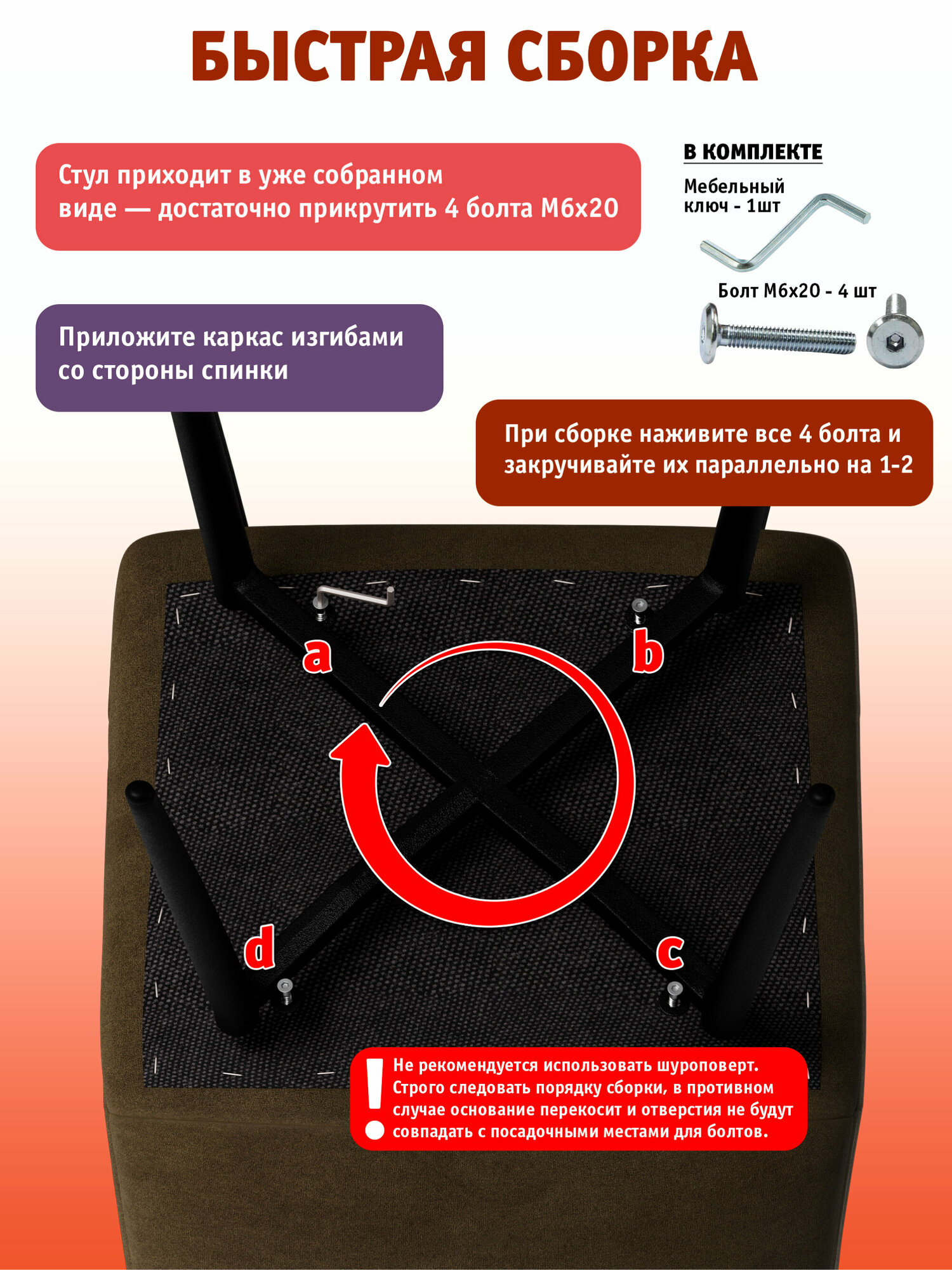 БЫСТРАЯ СБОРКА

Стул приходит в уже собранном виде — достаточно прикрутить 4 болта М6х20

В КОМПЛЕКТЕ

Мебельный ключ - 1шт

Болт М6х20 - 4 шт

Приложите каркас изгибами со стороны спинки

При сборке наживите все 4 болта и закручивайте их параллельно на 1-2

a

b

d

c

!

Не рекомендуется использовать шуроповерт. Строго следовать порядку сборки, в противном случае основание перекосит и отверстия не будут совпадать с посадочными местами для болтов.